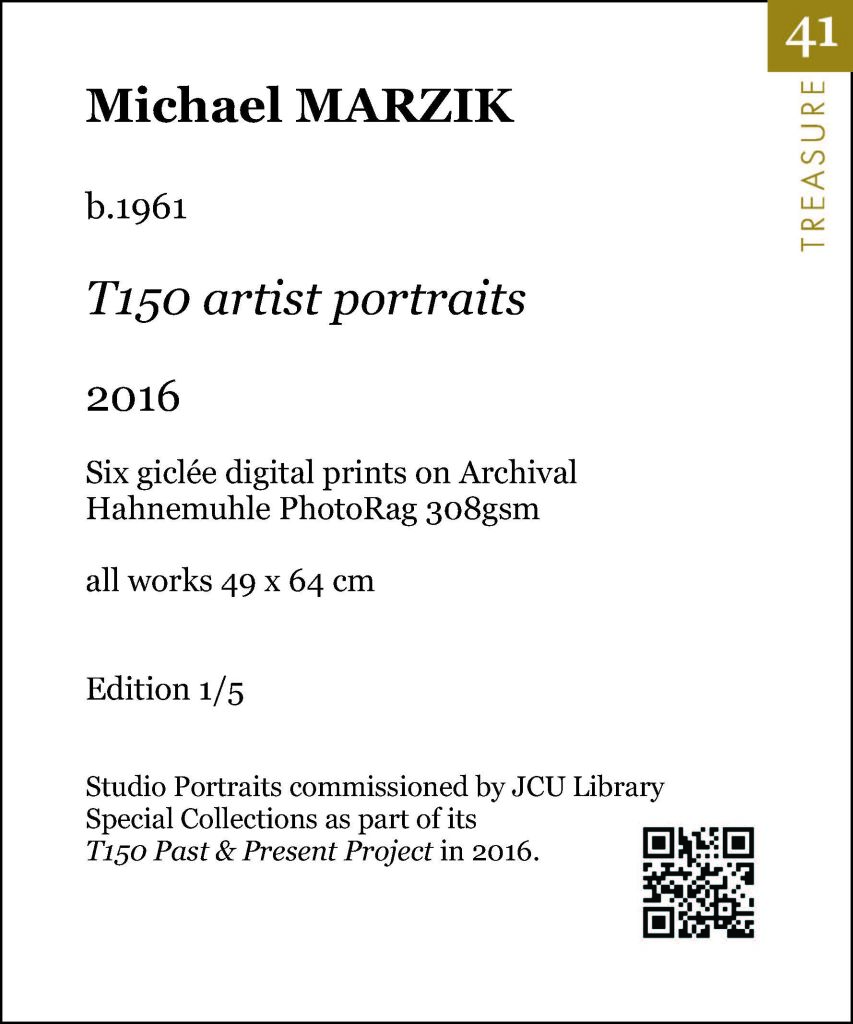 41

TREASURE

Michael MARZIK

b.1961

T150 artist portraits

2016

Six giclée digital prints on Archival Hahnemuhle PhotoRag 308gsm

all works 49 x 64 cm

Edition 1/5

Studio Portraits commissioned by JCU Library Special Collections as part of its T150 Past & Present Project in 2016.